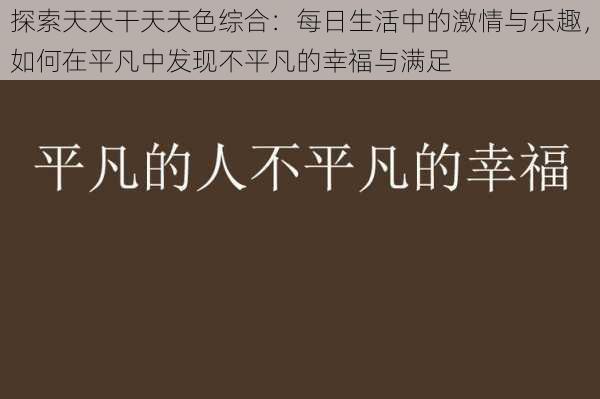 探索天天干天天色综合：每日生活中的激情与乐趣，如何在平凡中发现不平凡的幸福与满足

平凡的人不平凡的幸福